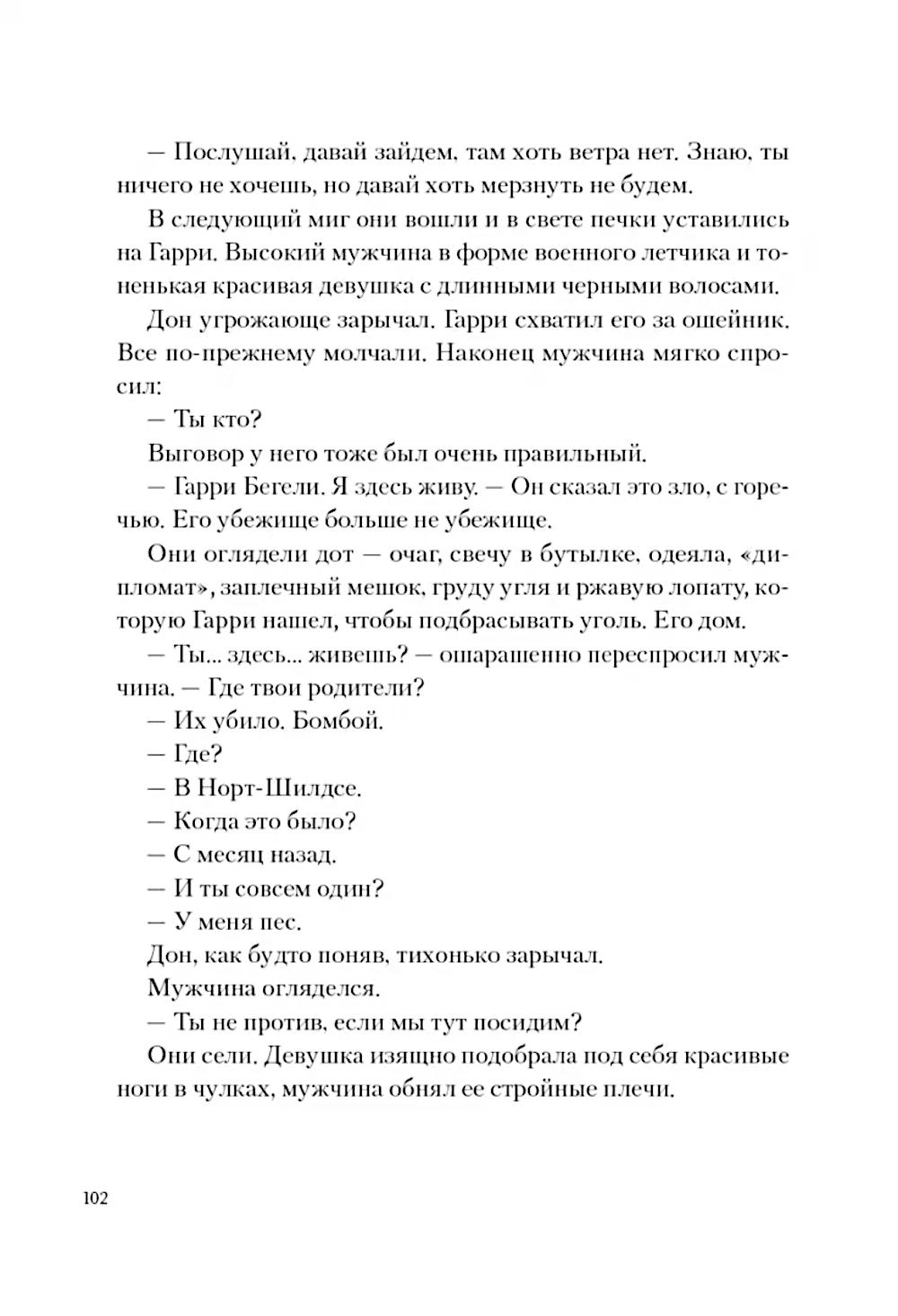 — Послушай, давай зайдем, там хоть ветра нет. Знаю, ты ничего не хочешь, но давай хоть мерзнуть не будем.

В следующий миг они вошли и в свете печки уставились на Гарри. Высокий мужчина в форме военного летчика и тоненькая красивая девушка с длинными черными волосами.

Дон угрожающе зарычал. Гарри схватил его за ошейник. Все по-прежнему молчали. Наконец мужчина мягко спросил:

— Ты кто?

Выговор у него тоже был очень правильный.

— Гарри Бегели. Я здесь живу. — Он сказал это зло, с горечью. Его убежище больше не убежище.

Они оглядели дот — очаг, свечу в бутылке, одеяла, «дипломат», заплечный мешок, груду угля и ржавую лопату, которую Гарри нашел, чтобы подбрасывать уголь. Его дом.

— Ты... здесь... живешь? — ошарашенно переспросил мужчина. — Где твои родители?

— Их убило. Бомбой.

— Где?

— В Норт-Шилдсе.

— Когда это было?

— С месяц назад.

— И ты совсем один?

— У меня пес.

Дон, как будто поняв, тихонько зарычал.

Мужчина огляделся.

— Ты не против, если мы тут посидим?

Они сели. Девушка изящно подобрала под себя красивые ноги в чулках, мужчина обнял ее стройные плечи.

102